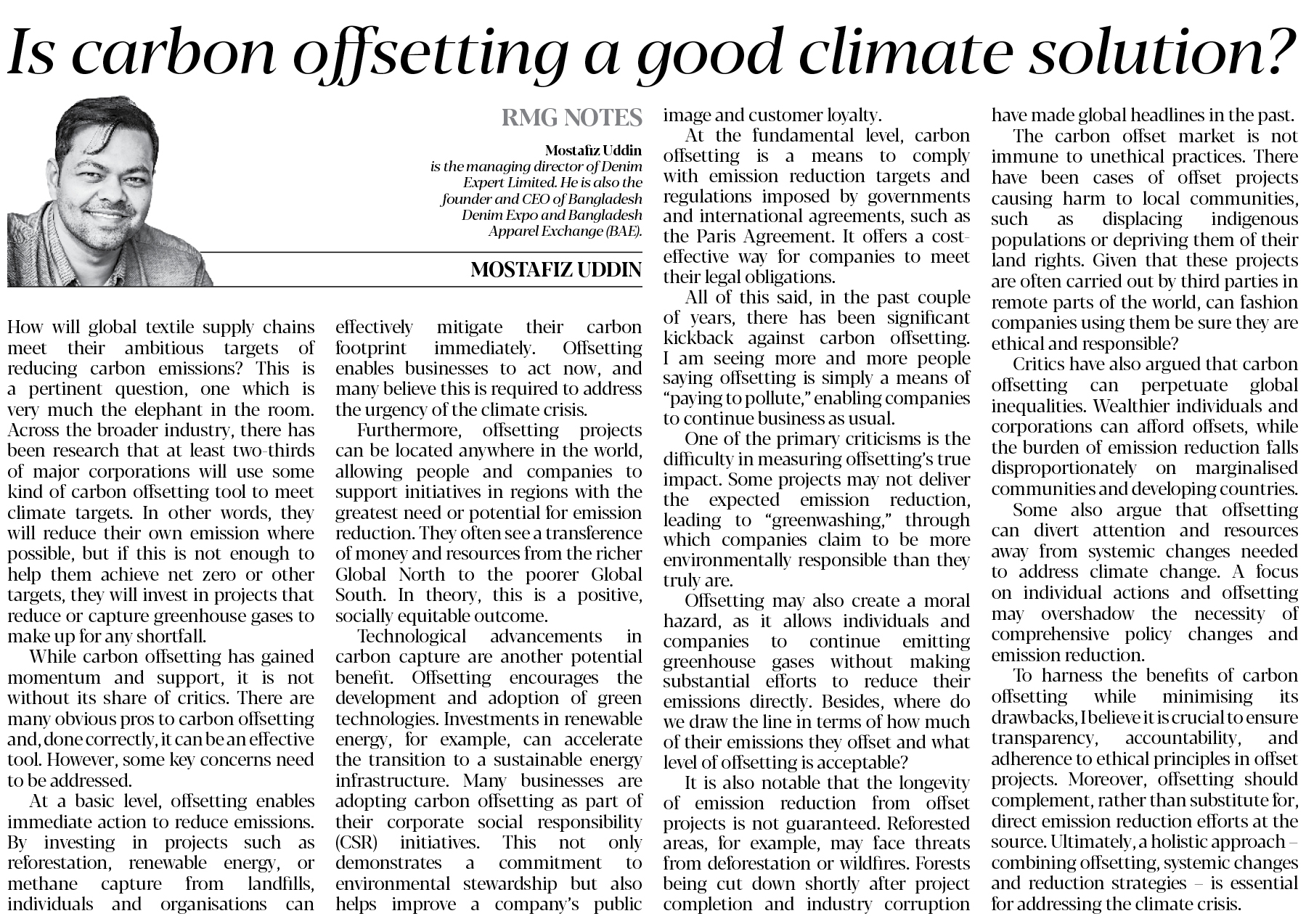 Is carbon offsetting a good climate solution?

RMG NOTES

Mostafiz Uddin
is the managing director of Denim Expert Limited. He is also the founder and CEO of Bangladesh Denim Expo and Bangladesh Apparel Exchange (BAE).

MOSTAFIZ UDDIN

How will global textile supply chains meet their ambitious targets of reducing carbon emissions? This is a pertinent question, one which is very much the elephant in the room. Across the broader industry, there has been research that at least two-thirds of major corporations will use some kind of carbon offsetting tool to meet climate targets. In other words, they will reduce their own emission where possible, but if this is not enough to help them achieve net zero or other targets, they will invest in projects that reduce or capture greenhouse gases to make up for any shortfall.

While carbon offsetting has gained momentum and support, it is not without its share of critics. There are many obvious pros to carbon offsetting and, done correctly, it can be an effective tool. However, some key concerns need to be addressed.

At a basic level, offsetting enables immediate action to reduce emissions. By investing in projects such as reforestation, renewable energy, or methane capture from landfills, individuals and organisations can effectively mitigate their carbon footprint immediately. Offsetting enables businesses to act now, and many believe this is required to address the urgency of the climate crisis.

Furthermore, offsetting projects can be located anywhere in the world, allowing people and companies to support initiatives in regions with the greatest need or potential for emission reduction. They often see a transference of money and resources from the richer Global North to the poorer Global South. In theory, this is a positive, socially equitable outcome.

Technological advancements in carbon capture are another potential benefit. Offsetting encourages the development and adoption of green technologies. Investments in renewable energy, for example, can accelerate the transition to a sustainable energy infrastructure. Many businesses are adopting carbon offsetting as part of their corporate social responsibility (CSR) initiatives. This not only demonstrates a commitment to environmental stewardship but also helps improve a company's public image and customer loyalty.

At the fundamental level, carbon offsetting is a means to comply with emission reduction targets and regulations imposed by governments and international agreements, such as the Paris Agreement. It offers a cost-effective way for companies to meet their legal obligations.

All of this said, in the past couple of years, there has been significant kickback against carbon offsetting. I am seeing more and more people saying offsetting is simply a means of "paying to pollute," enabling companies to continue business as usual.

One of the primary criticisms is the difficulty in measuring offsetting's true impact. Some projects may not deliver the expected emission reduction, leading to "greenwashing," through which companies claim to be more environmentally responsible than they truly are.

Offsetting may also create a moral hazard, as it allows individuals and companies to continue emitting greenhouse gases without making substantial efforts to reduce their emissions directly. Besides, where do we draw the line in terms of how much of their emissions they offset and what level of offsetting is acceptable?

It is also notable that the longevity of emission reduction from offset projects is not guaranteed. Reforested areas, for example, may face threats from deforestation or wildfires. Forests being cut down shortly after project completion and industry corruption have made global headlines in the past.

The carbon offset market is not immune to unethical practices. There have been cases of offset projects causing harm to local communities, such as displacing indigenous populations or depriving them of their land rights. Given that these projects are often carried out by third parties in remote parts of the world, can fashion companies using them be sure they are ethical and responsible?

Critics have also argued that carbon offsetting can perpetuate global inequalities. Wealthier individuals and corporations can afford offsets, while the burden of emission reduction falls disproportionately on marginalised communities and developing countries.

Some also argue that offsetting can divert attention and resources away from systemic changes needed to address climate change. A focus on individual actions and offsetting may overshadow the necessity of comprehensive policy changes and emission reduction.

To harness the benefits of carbon offsetting while minimising its drawbacks, I believe it is crucial to ensure transparency, accountability, and adherence to ethical principles in offset projects. Moreover, offsetting should complement, rather than substitute for, direct emission reduction efforts at the source. Ultimately, a holistic approach – combining offsetting, systemic changes and reduction strategies – is essential for addressing the climate crisis.